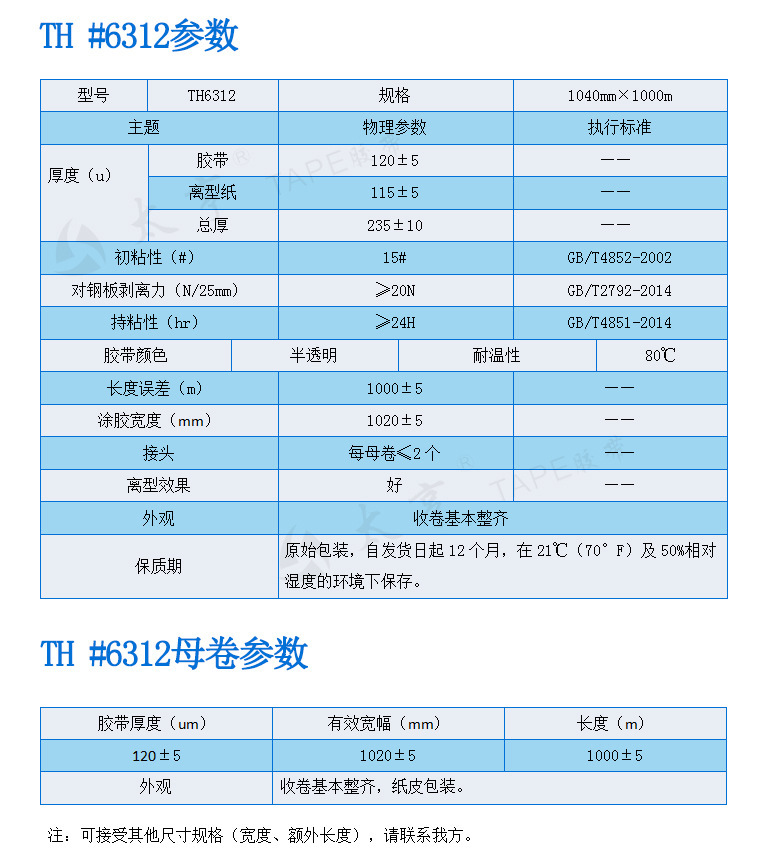 TH #6312参数

| 型号 | TH6312 | 规格 | 1040mm×1000m |
|---|---|---|---|
| 主题 | | 物理参数 | 执行标准 |
| 厚度（u） | 胶带 | 120±5 | —— |
| | 离型纸 | 115±5 | —— |
| | 总厚 | 235±10 | —— |
| 初粘性（#） | | 15# | GB/T4852-2002 |
| 对钢板剥离力（N/25mm） | | ≥20N | GB/T2792-2014 |
| 持粘性（hr） | | ≥24H | GB/T4851-2014 |

| 胶带颜色 | 半透明 | 耐温性 | 80℃ |
|---|---|---|---|

| 长度误差（m） | 1000±5 | —— |
|---|---|---|
| 涂胶宽度（mm） | 1020±5 | —— |
| 接头 | 每母卷≤2个 | —— |
| 离型效果 | 好 | —— |
| 外观 | 收卷基本整齐 | |
| 保质期 | 原始包装，自发货日起12个月，在21℃（70°F）及50%相对湿度的环境下保存。 | |

TH #6312母卷参数

| 胶带厚度（um） | 有效宽幅（mm） | 长度（m） |
|---|---|---|
| 120±5 | 1020±5 | 1000±5 |
| 外观 | 收卷基本整齐，纸皮包装。 | |

注：可接受其他尺寸规格（宽度、额外长度），请联系我方。